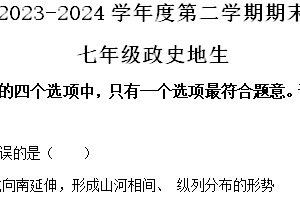 2023-2024 学年度第二学期期末

七年级政史地生

的四个选项中，只有一个选项最符合题意。

误的是（　　）

向南延伸，形成山河相间、 纵列分布的形势